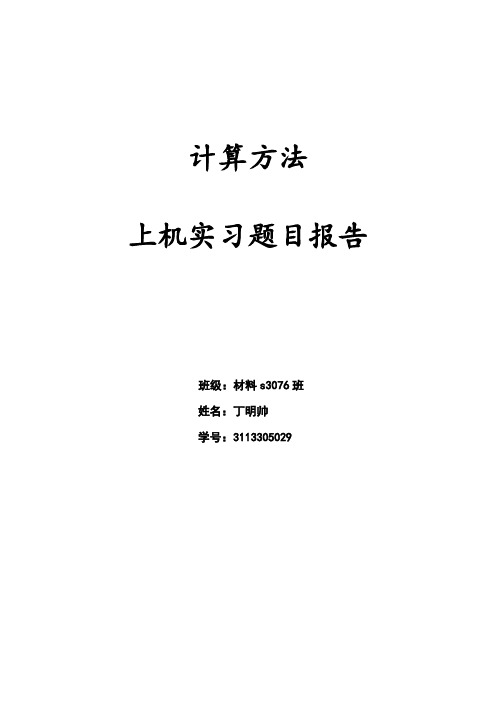 计算方法

上机实习题目报告

班级：材料 s3076 班

姓名：丁明帅

学号：3113305029